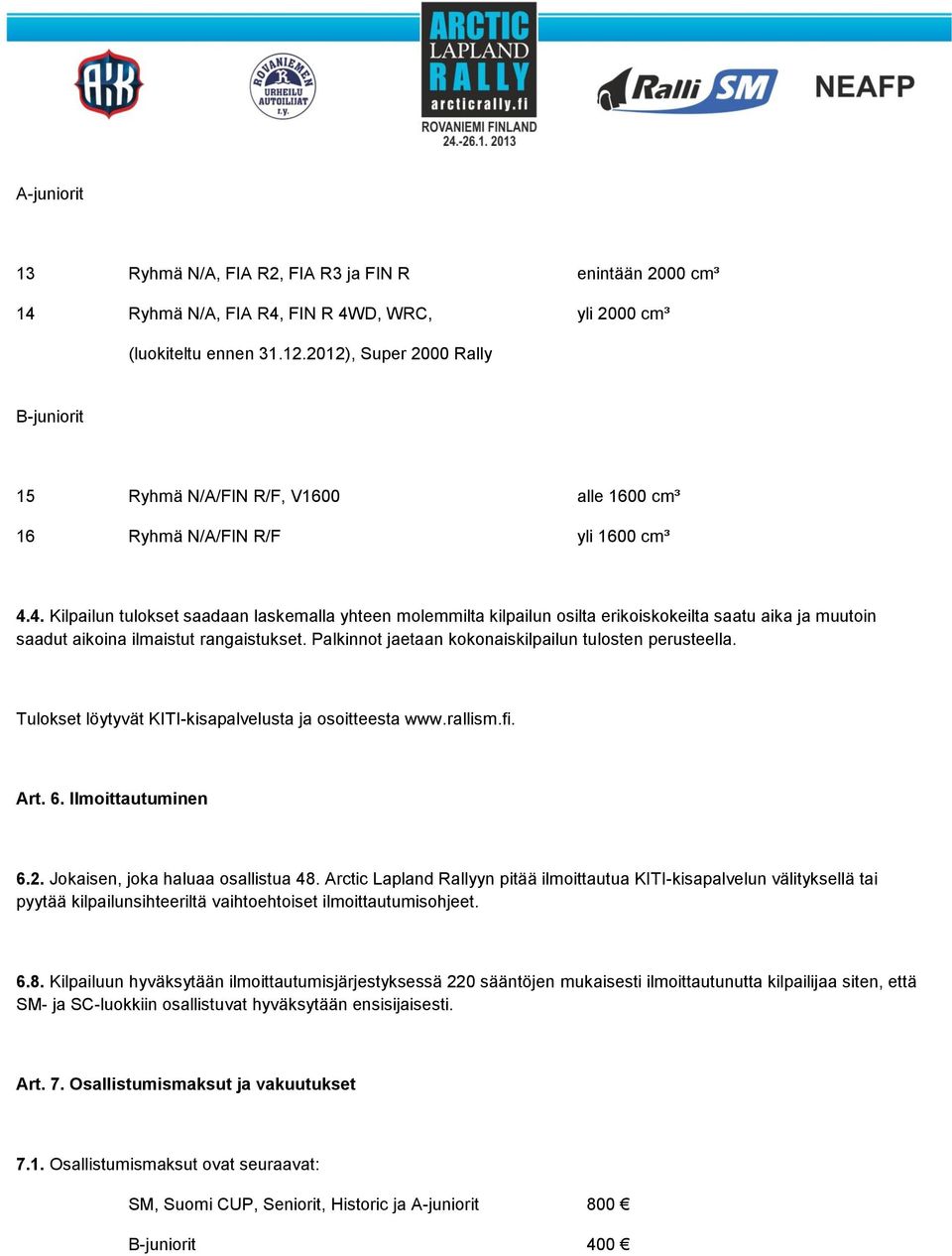 AKK

ROVANIEMEN URHEILU AUTOILIJAT r.y.

ARCTIC LAPLAND RALLY arcticrally.fi ROVANIEMI FINLAND 24.-26.1. 2013

Ralli SM

NEAFP

A-juniorit

13 Ryhmä N/A, FIA R2, FIA R3 ja FIN R enintään 2000 cm³

14 Ryhmä N/A, FIA R4, FIN R 4WD, WRC, yli 2000 cm³

(luokiteltu ennen 31.12.2012), Super 2000 Rally

B-juniorit

15 Ryhmä N/A/FIN R/F, V1600 alle 1600 cm³

16 Ryhmä N/A/FIN R/F yli 1600 cm³

4.4. Kilpailun tulokset saadaan laskemalla yhteen molemmilta kilpailun osilta erikoiskokeilta saatu aika ja muutoin saadut aikoina ilmaistut rangaistukset. Palkinnot jaetaan kokonaiskilpailun tulosten perusteella.

Tulokset löytyvät KITI-kisapalvelusta ja osoitteesta www.rallism.fi.

Art. 6. Ilmoittautuminen

6.2. Jokaisen, joka haluaa osallistua 48. Arctic Lapland Rallyyn pitää ilmoittautua KITI-kisapalvelun välityksellä tai pyytää kilpailunsihteeriltä vaihtoehtoiset ilmoittautumisohjeet.

6.8. Kilpailuun hyväksytään ilmoittautumisjärjestyksessä 220 sääntöjen mukaisesti ilmoittautunutta kilpailijaa siten, että SM- ja SC-luokkiin osallistuvat hyväksytään ensisijaisesti.

Art. 7. Osallistumismaksut ja vakuutukset

7.1. Osallistumismaksut ovat seuraavat:

SM, Suomi CUP, Seniorit, Historic ja A-juniorit 800 €

B-juniorit 400 €